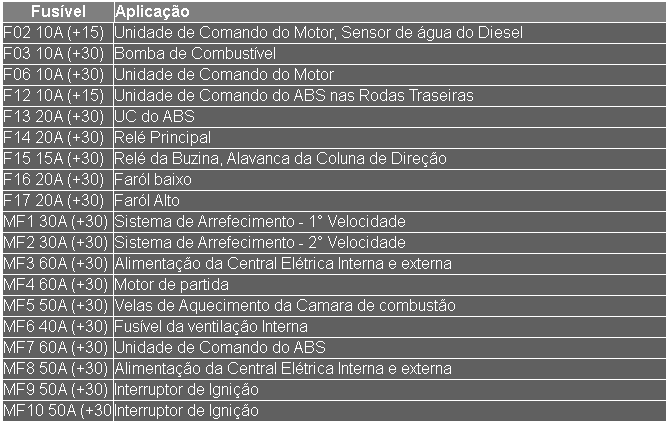 | Fusível | Aplicação |
|---|---|
| F02 10A (+15) | Unidade de Comando do Motor, Sensor de água do Diesel |
| F03 10A (+30) | Bomba de Combustível |
| F06 10A (+30) | Unidade de Comando do Motor |
| F12 10A (+15) | Unidade de Comando do ABS nas Rodas Traseiras |
| F13 20A (+30) | UC do ABS |
| F14 20A (+30) | Relé Principal |
| F15 15A (+30) | Relé da Buzina, Alavanca da Coluna de Direção |
| F16 20A (+30) | Faról baixo |
| F17 20A (+30) | Faról Alto |
| MF1 30A (+30) | Sistema de Arrefecimento - 1° Velocidade |
| MF2 30A (+30) | Sistema de Arrefecimento - 2° Velocidade |
| MF3 60A (+30) | Alimentação da Central Elétrica Interna e externa |
| MF4 60A (+30) | Motor de partida |
| MF5 50A (+30) | Velas de Aquecimento da Camara de combustão |
| MF6 40A (+30) | Fusível da ventilação Interna |
| MF7 60A (+30) | Unidade de Comando do ABS |
| MF8 50A (+30) | Alimentação da Central Elétrica Interna e externa |
| MF9 50A (+30) | Interruptor de Ignição |
| MF10 50A (+30 | Interruptor de Ignição |